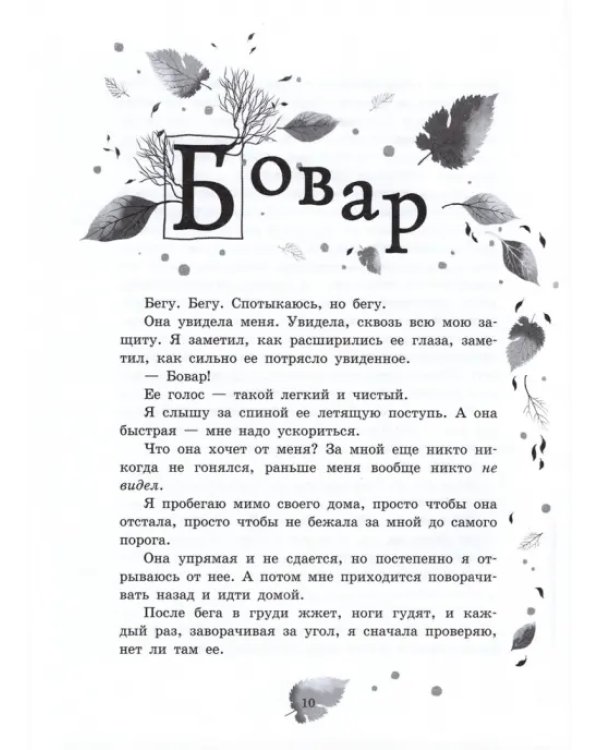 Бовар

Бегу. Бегу. Спотыкаюсь, но бегу.

Она увидела меня. Увидела, сквозь всю мою защиту. Я заметил, как расширились ее глаза, заметил, как сильно ее потрясло увиденное.

— Бовар!

Ее голос — такой легкий и чистый.

Я слышу за спиной ее летящую поступь. А она быстрая — мне надо ускориться.

Что она хочет от меня? За мной еще никто никогда не гонялся, раньше меня вообще никто не видел.

Я пробегаю мимо своего дома, просто чтобы она отстала, просто чтобы не бежала за мной до самого порога.

Она упрямая и не сдается, но постепенно я отрываюсь от нее. А потом мне приходится поворачивать назад и идти домой.

После бега в груди жжет, ноги гудят, и каждый раз, заворачивая за угол, я сначала проверяю, нет ли там ее.

10